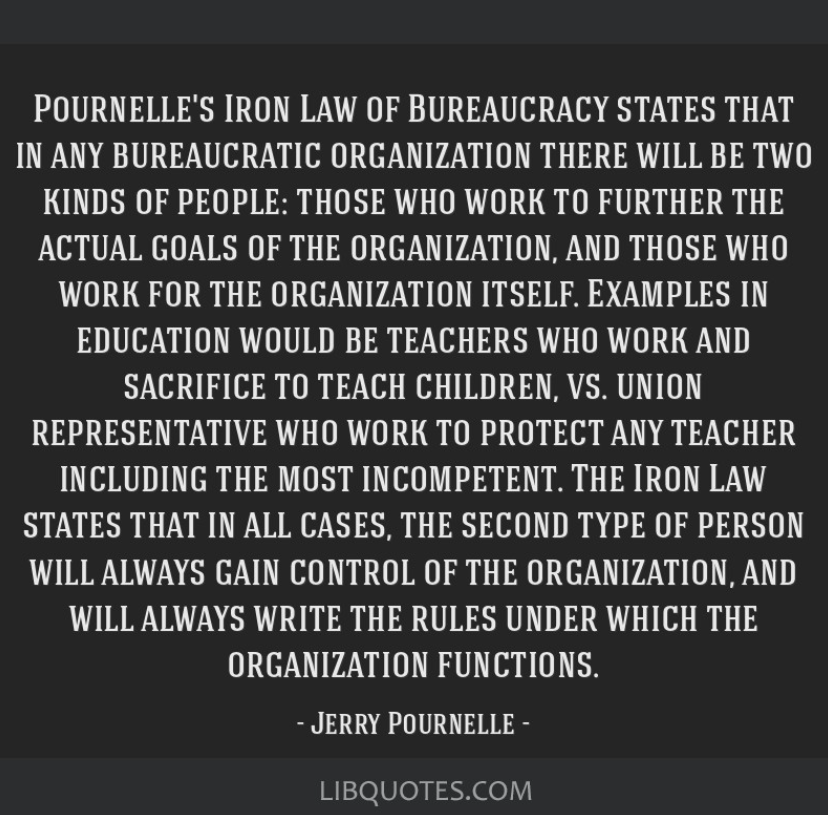 Pournelle's Iron Law of Bureaucracy states that in any bureaucratic organization there will be two kinds of people: those who work to further the actual goals of the organization, and those who work for the organization itself. Examples in education would be teachers who work and sacrifice to teach children, vs. union representative who work to protect any teacher including the most incompetent. The Iron Law states that in all cases, the second type of person will always gain control of the organization, and will always write the rules under which the organization functions.

- Jerry Pournelle -

LIBQUOTES.COM